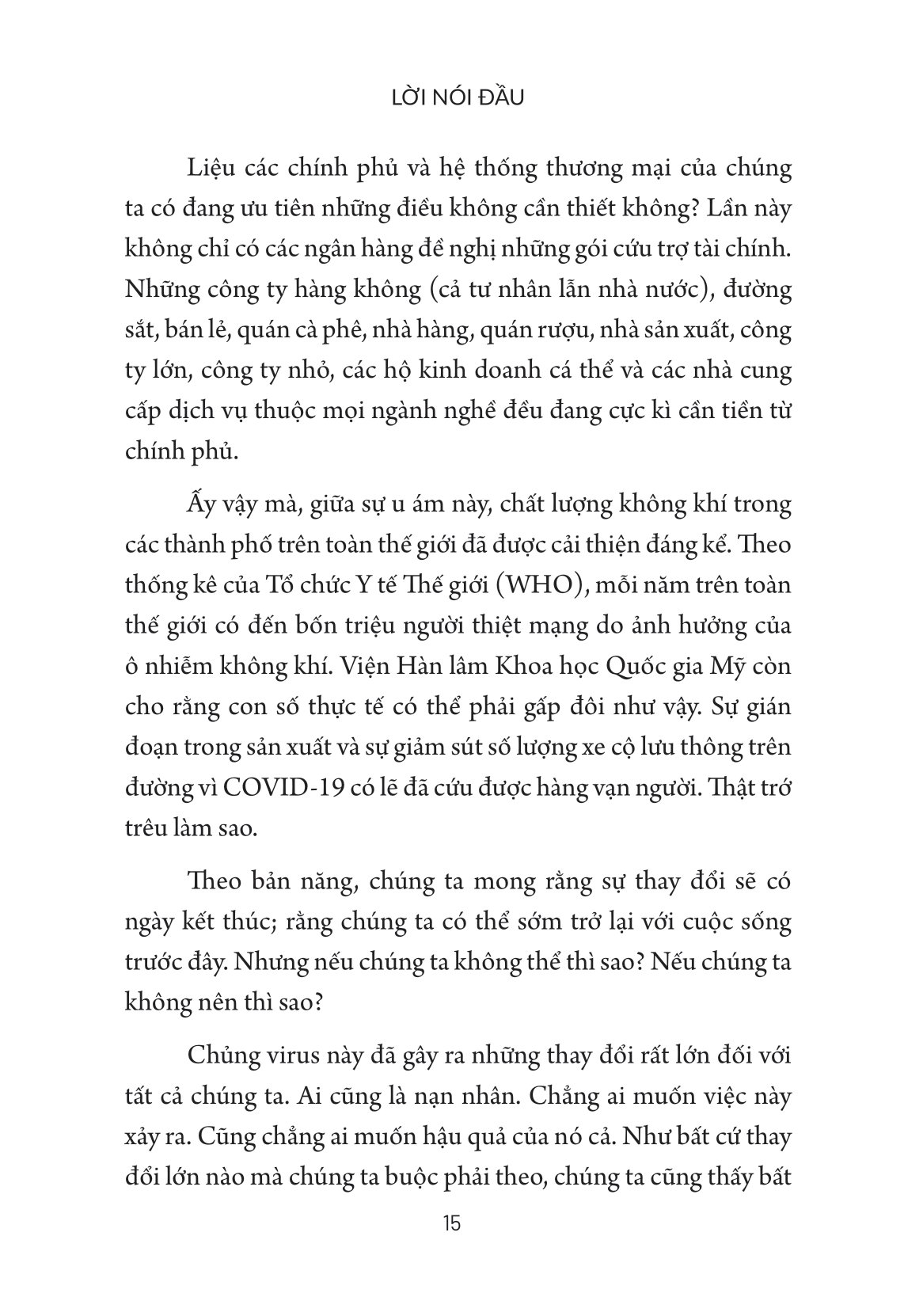 LỜI NÓI ĐẦU

Liệu các chính phủ và hệ thống thương mại của chúng ta có đang ưu tiên những điều không cần thiết không? Lần này không chỉ có các ngân hàng đề nghị những gói cứu trợ tài chính. Những công ty hàng không (cả tư nhân lẫn nhà nước), đường sắt, bán lẻ, quán cà phê, nhà hàng, quán rượu, nhà sản xuất, công ty lớn, công ty nhỏ, các hộ kinh doanh cá thể và các nhà cung cấp dịch vụ thuộc mọi ngành nghề đều đang cực kì cần tiền từ chính phủ.

Ấy vậy mà, giữa sự u ám này, chất lượng không khí trong các thành phố trên toàn thế giới đã được cải thiện đáng kể. Theo thống kê của Tổ chức Y tế Thế giới (WHO), mỗi năm trên toàn thế giới có đến bốn triệu người thiệt mạng do ảnh hưởng của ô nhiễm không khí. Viện Hàn lâm Khoa học Quốc gia Mỹ còn cho rằng con số thực tế có thể phải gấp đôi như vậy. Sự gián đoạn trong sản xuất và sự giảm sút số lượng xe cộ lưu thông trên đường vì COVID-19 có lẽ đã cứu được hàng vạn người. Thật trớ trêu làm sao.

Theo bản năng, chúng ta mong rằng sự thay đổi sẽ có ngày kết thúc; rằng chúng ta có thể sớm trở lại với cuộc sống trước đây. Nhưng nếu chúng ta không thể thì sao? Nếu chúng ta không nên thì sao?

Chủng virus này đã gây ra những thay đổi rất lớn đối với tất cả chúng ta. Ai cũng là nạn nhân. Chẳng ai muốn việc này xảy ra. Cũng chẳng ai muốn hậu quả của nó cả. Như bất cứ thay đổi lớn nào mà chúng ta buộc phải theo, chúng ta cũng thấy bất

15